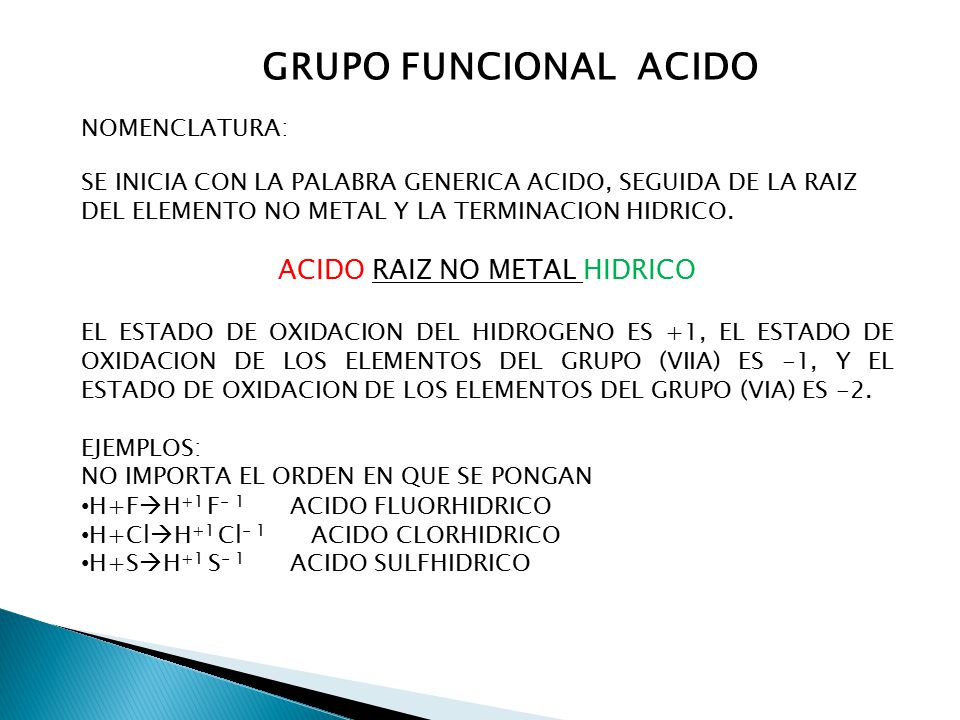 GRUPO FUNCIONAL ACIDO

NOMENCLATURA:

SE INICIA CON LA PALABRA GENERICA ACIDO, SEGUIDA DE LA RAIZ DEL ELEMENTO NO METAL Y LA TERMINACION HIDRICO.

ACIDO RAIZ NO METAL HIDRICO

EL ESTADO DE OXIDACION DEL HIDROGENO ES +1, EL ESTADO DE OXIDACION DE LOS ELEMENTOS DEL GRUPO (VIIA) ES -1, Y EL ESTADO DE OXIDACION DE LOS ELEMENTOS DEL GRUPO (VIA) ES -2.

EJEMPLOS:
NO IMPORTA EL ORDEN EN QUE SE PONGAN
•$H+F \rightarrow H^{+1}F^{-1}$ ACIDO FLUORHIDRICO
•$H+Cl \rightarrow H^{+1}Cl^{-1}$ ACIDO CLORHIDRICO
•$H+S \rightarrow H^{+1}S^{-1}$ ACIDO SULFHIDRICO